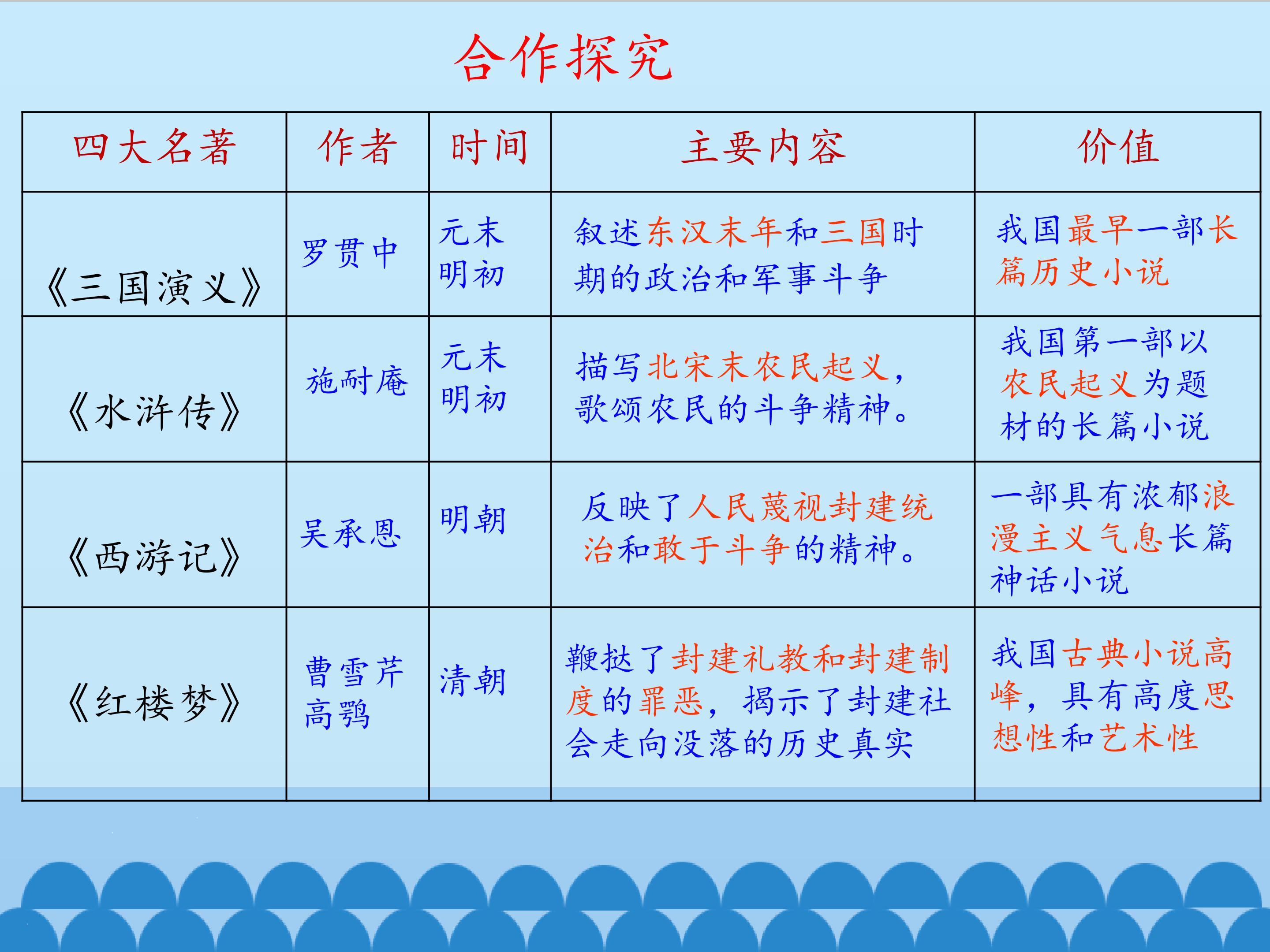 合作探究

| 四大名著 | 作者 | 时间 | 主要内容 | 价值 |
|---|---|---|---|---|
| 《三国演义》 | 罗贯中 | 元末明初 | 叙述东汉末年和三国时期的政治和军事斗争 | 我国最早一部长篇历史小说 |
| 《水浒传》 | 施耐庵 | 元末明初 | 描写北宋末农民起义，歌颂农民的斗争精神。 | 我国第一部以农民起义为题材的长篇小说 |
| 《西游记》 | 吴承恩 | 明朝 | 反映了人民蔑视封建统治和敢于斗争的精神。 | 一部具有浓郁浪漫主义气息长篇神话小说 |
| 《红楼梦》 | 曹雪芹 高鹗 | 清朝 | 鞭挞了封建礼教和封建制度的罪恶，揭示了封建社会走向没落的历史真实 | 我国古典小说高峰，具有高度思想性和艺术性 |